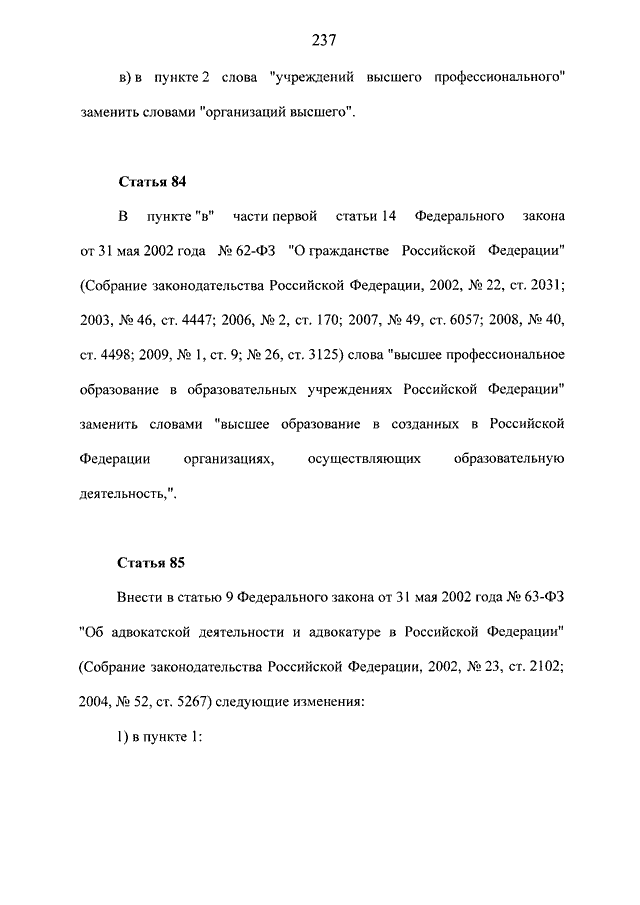 237

в) в пункте 2 слова "учреждений высшего профессионального" заменить словами "организаций высшего".

Статья 84

В пункте "в" части первой статьи 14 Федерального закона от 31 мая 2002 года № 62-ФЗ "О гражданстве Российской Федерации" (Собрание законодательства Российской Федерации, 2002, № 22, ст. 2031; 2003, № 46, ст. 4447; 2006, № 2, ст. 170; 2007, № 49, ст. 6057; 2008, № 40, ст. 4498; 2009, № 1, ст. 9; № 26, ст. 3125) слова "высшее профессиональное образование в образовательных учреждениях Российской Федерации" заменить словами "высшее образование в созданных в Российской Федерации организациях, осуществляющих образовательную деятельность,".

Статья 85

Внести в статью 9 Федерального закона от 31 мая 2002 года № 63-ФЗ "Об адвокатской деятельности и адвокатуре в Российской Федерации" (Собрание законодательства Российской Федерации, 2002, № 23, ст. 2102; 2004, № 52, ст. 5267) следующие изменения:

1) в пункте 1: